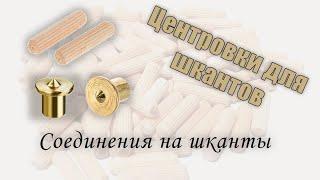 Центровки для шкантов

Соединения на шканты